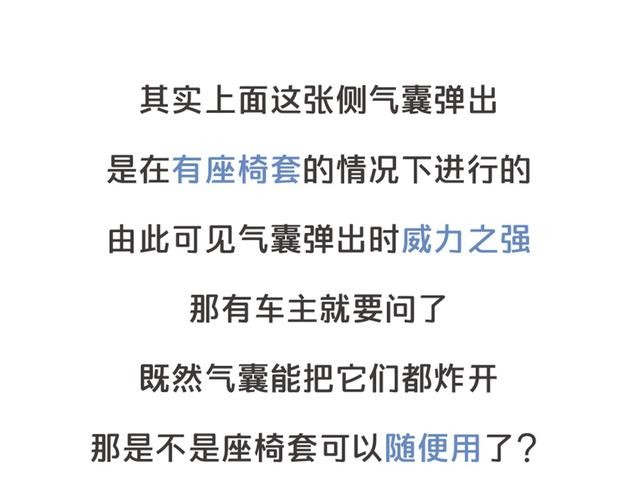 其实上面这张侧气囊弹出

是在有座椅套的情况下进行的

由此可见气囊弹出时威力之强

那有车主就要问了

既然气囊能把它们都炸开

那是不是座椅套可以随便用了？